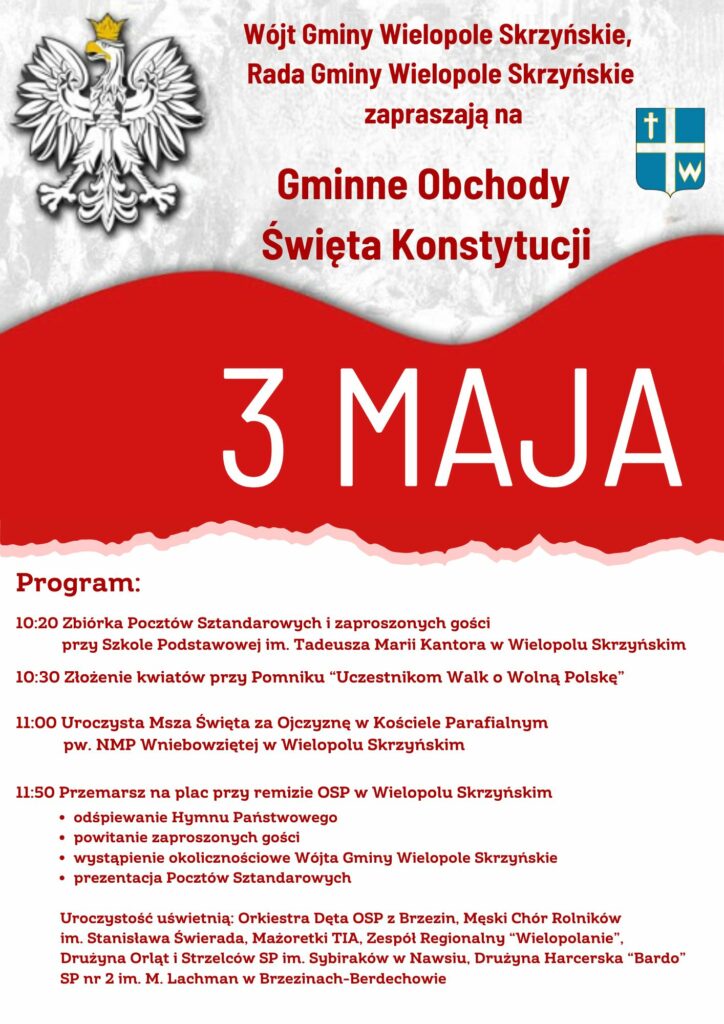 Wójt Gminy Wielopole Skrzyńskie,
Rada Gminy Wielopole Skrzyńskie
zapraszają na

Gminne Obchody
Święta Konstytucji

3 MAJA

Program:

10:20 Zbiórka Pocztów Sztandarowych i zaproszonych gości przy Szkole Podstawowej im. Tadeusza Marii Kantora w Wielopolu Skrzyńskim

10:30 Złożenie kwiatów przy Pomniku "Uczestnikom Walk o Wolną Polskę"

11:00 Uroczysta Msza Święta za Ojczyznę w Kościele Parafialnym pw. NMP Wniebowziętej w Wielopolu Skrzyńskim

11:50 Przemarsz na plac przy remizie OSP w Wielopolu Skrzyńskim
• odśpiewanie Hymnu Państwowego
• powitanie zaproszonych gości
• wystąpienie okolicznościowe Wójta Gminy Wielopole Skrzyńskie
• prezentacja Pocztów Sztandarowych

Uroczystość uświetnią: Orkiestra Dęta OSP z Brzezin, Męski Chór Rolników im. Stanisława Świerada, Mażoretki TIA, Zespół Regionalny "Wielopolanie", Drużyna Orląt i Strzelców SP im. Sybiraków w Nawsiu, Drużyna Harcerska "Bardo" SP nr 2 im. M. Lachman w Brzezinach-Berdechowie